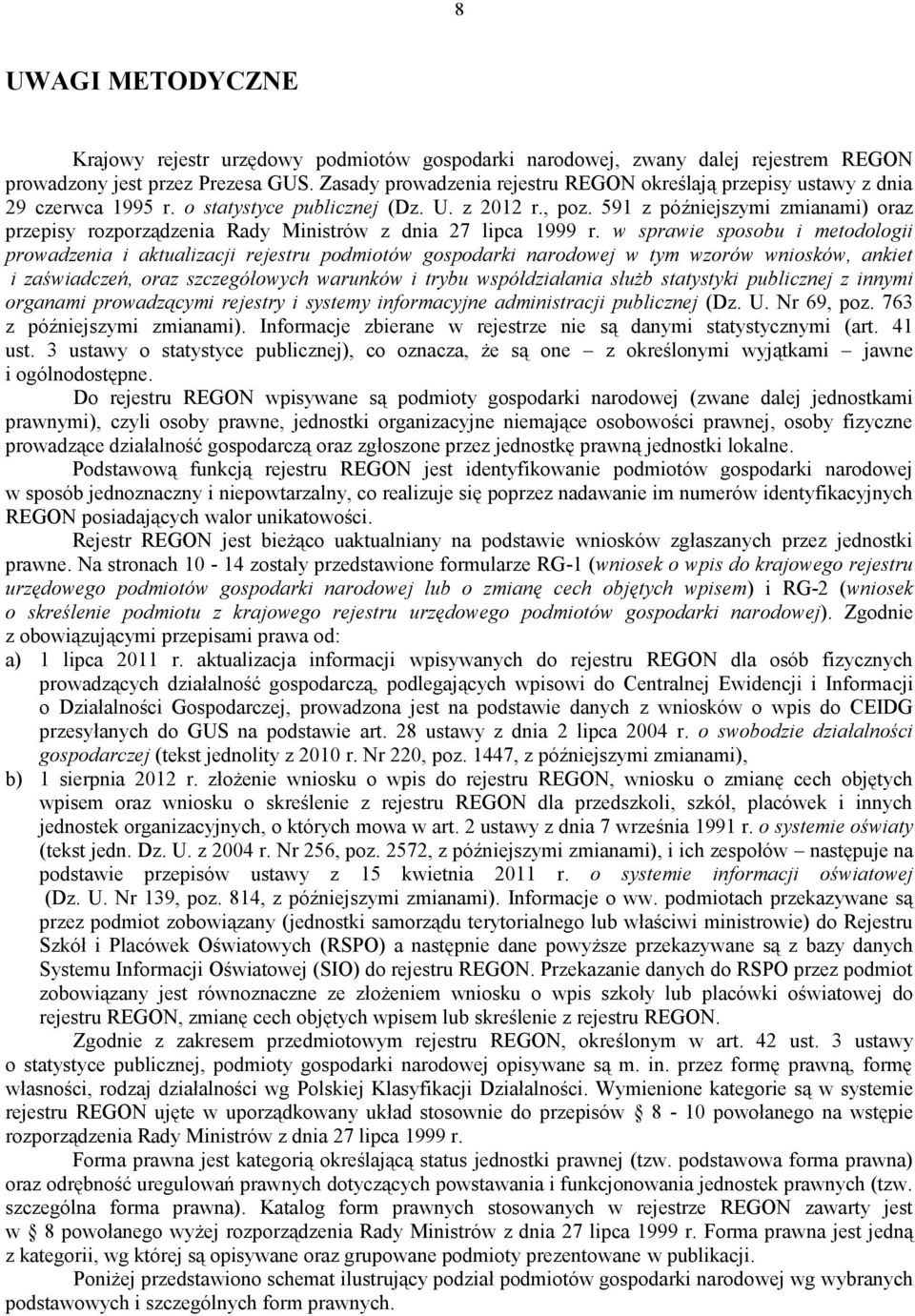 8

UWAGI METODYCZNE

Krajowy rejestr urzędowy podmiotów gospodarki narodowej, zwany dalej rejestrem REGON prowadzony jest przez Prezesa GUS. Zasady prowadzenia rejestru REGON określają przepisy ustawy z dnia 29 czerwca 1995 r. o statystyce publicznej (Dz. U. z 2012 r., poz. 591 z późniejszymi zmianami) oraz przepisy rozporządzenia Rady Ministrów z dnia 27 lipca 1999 r. w sprawie sposobu i metodologii prowadzenia i aktualizacji rejestru podmiotów gospodarki narodowej w tym wzorów wniosków, ankiet i zaświadczeń, oraz szczegółowych warunków i trybu współdziałania służb statystyki publicznej z innymi organami prowadzącymi rejestry i systemy informacyjne administracji publicznej (Dz. U. Nr 69, poz. 763 z późniejszymi zmianami). Informacje zbierane w rejestrze nie są danymi statystycznymi (art. 41 ust. 3 ustawy o statystyce publicznej), co oznacza, że są one – z określonymi wyjątkami – jawne i ogólnodostępne.

Do rejestru REGON wpisywane są podmioty gospodarki narodowej (zwane dalej jednostkami prawnymi), czyli osoby prawne, jednostki organizacyjne niemające osobowości prawnej, osoby fizyczne prowadzące działalność gospodarczą oraz zgłoszone przez jednostkę prawną jednostki lokalne.

Podstawową funkcją rejestru REGON jest identyfikowanie podmiotów gospodarki narodowej w sposób jednoznaczny i niepowtarzalny, co realizuje się poprzez nadawanie im numerów identyfikacyjnych REGON posiadających walor unikatowości.

Rejestr REGON jest bieżąco uaktualniany na podstawie wniosków zgłaszanych przez jednostki prawne. Na stronach 10 - 14 zostały przedstawione formularze RG-1 (wniosek o wpis do krajowego rejestru urzędowego podmiotów gospodarki narodowej lub o zmianę cech objętych wpisem) i RG-2 (wniosek o skreślenie podmiotu z krajowego rejestru urzędowego podmiotów gospodarki narodowej). Zgodnie z obowiązującymi przepisami prawa od:
a) 1 lipca 2011 r. aktualizacja informacji wpisywanych do rejestru REGON dla osób fizycznych prowadzących działalność gospodarczą, podlegających wpisowi do Centralnej Ewidencji i Informacji o Działalności Gospodarczej, prowadzona jest na podstawie danych z wniosków o wpis do CEIDG przesyłanych do GUS na podstawie art. 28 ustawy z dnia 2 lipca 2004 r. o swobodzie działalności gospodarczej (tekst jednolity z 2010 r. Nr 220, poz. 1447, z późniejszymi zmianami),
b) 1 sierpnia 2012 r. złożenie wniosku o wpis do rejestru REGON, wniosku o zmianę cech objętych wpisem oraz wniosku o skreślenie z rejestru REGON dla przedszkoli, szkół, placówek i innych jednostek organizacyjnych, o których mowa w art. 2 ustawy z dnia 7 września 1991 r. o systemie oświaty (tekst jedn. Dz. U. z 2004 r. Nr 256, poz. 2572, z późniejszymi zmianami), i ich zespołów – następuje na podstawie przepisów ustawy z 15 kwietnia 2011 r. o systemie informacji oświatowej (Dz. U. Nr 139, poz. 814, z późniejszymi zmianami). Informacje o ww. podmiotach przekazywane są przez podmiot zobowiązany (jednostki samorządu terytorialnego lub właściwi ministrowie) do Rejestru Szkół i Placówek Oświatowych (RSPO) a następnie dane powyższe przekazywane są z bazy danych Systemu Informacji Oświatowej (SIO) do rejestru REGON. Przekazanie danych do RSPO przez podmiot zobowiązany jest równoznaczne ze złożeniem wniosku o wpis szkoły lub placówki oświatowej do rejestru REGON, zmianę cech objętych wpisem lub skreślenie z rejestru REGON.

Zgodnie z zakresem przedmiotowym rejestru REGON, określonym w art. 42 ust. 3 ustawy o statystyce publicznej, podmioty gospodarki narodowej opisywane są m. in. przez formę prawną, formę własności, rodzaj działalności wg Polskiej Klasyfikacji Działalności. Wymienione kategorie są w systemie rejestru REGON ujęte w uporządkowany układ stosownie do przepisów § 8 - 10 powołanego na wstępie rozporządzenia Rady Ministrów z dnia 27 lipca 1999 r.

Forma prawna jest kategorią określającą status jednostki prawnej (tzw. podstawowa forma prawna) oraz odrębność uregulowań prawnych dotyczących powstawania i funkcjonowania jednostek prawnych (tzw. szczególna forma prawna). Katalog form prawnych stosowanych w rejestrze REGON zawarty jest w § 8 powołanego wyżej rozporządzenia Rady Ministrów z dnia 27 lipca 1999 r. Forma prawna jest jedną z kategorii, wg której są opisywane oraz grupowane podmioty prezentowane w publikacji.

Poniżej przedstawiono schemat ilustrujący podział podmiotów gospodarki narodowej wg wybranych podstawowych i szczególnych form prawnych.